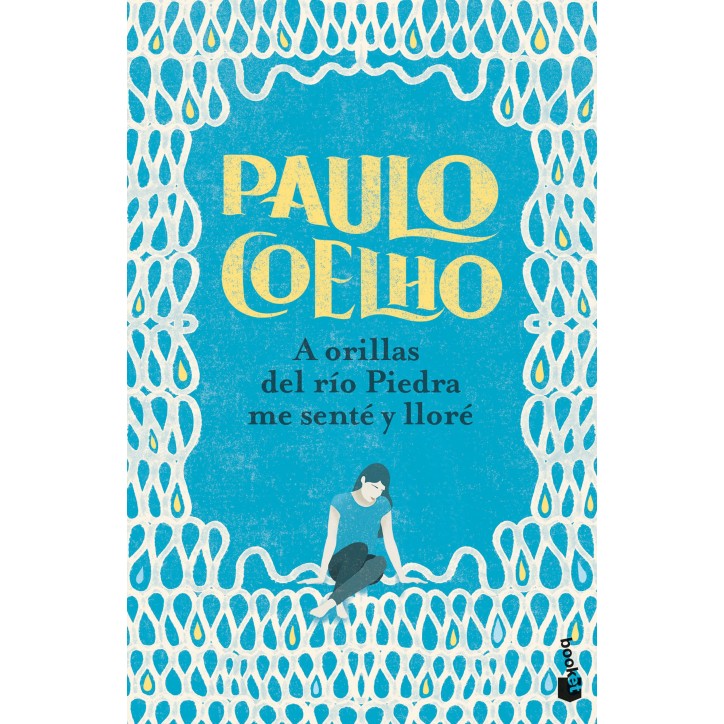 PAULO COELHO

A orillas del río Piedra me senté y lloré

booket